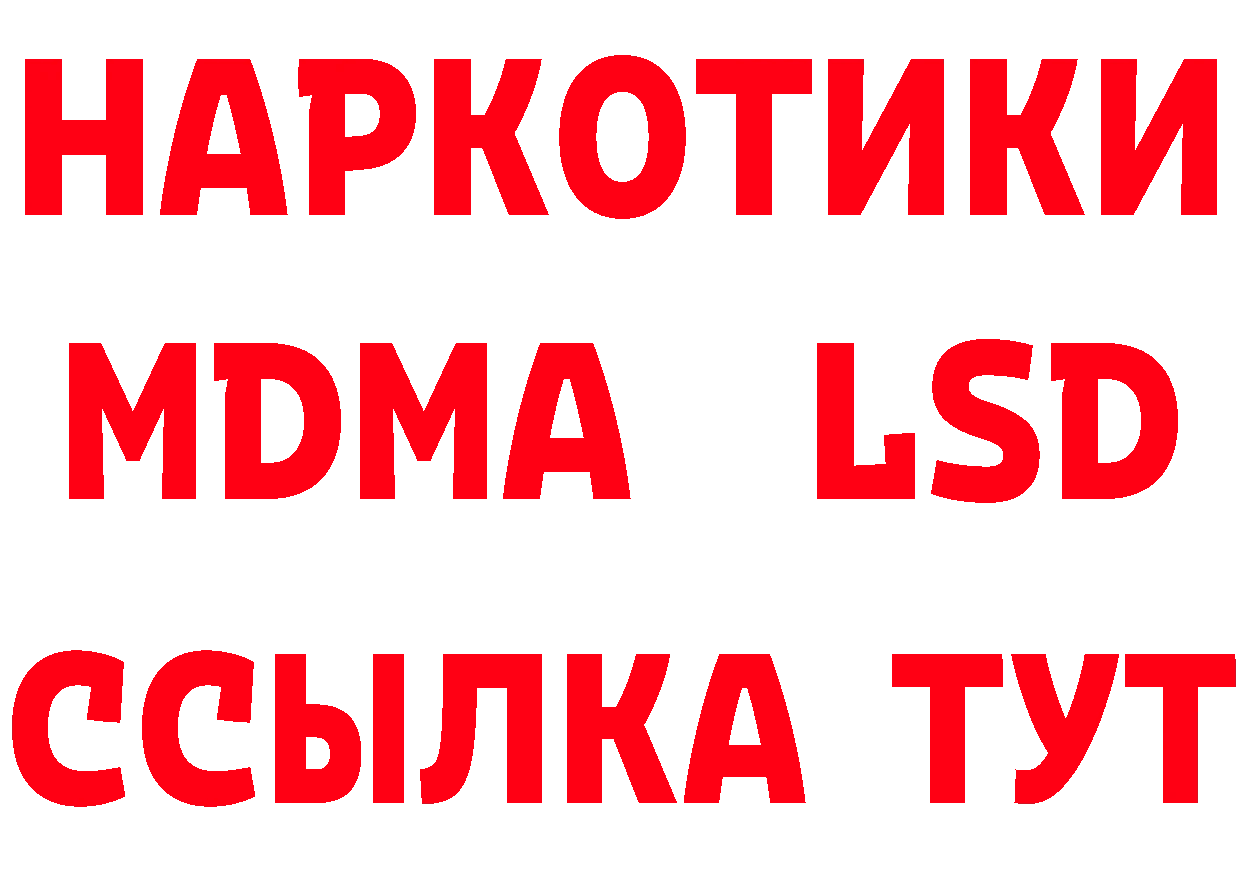 НАРКОТИКИ
MDMA LSD
ССЫЛКА ТУТ